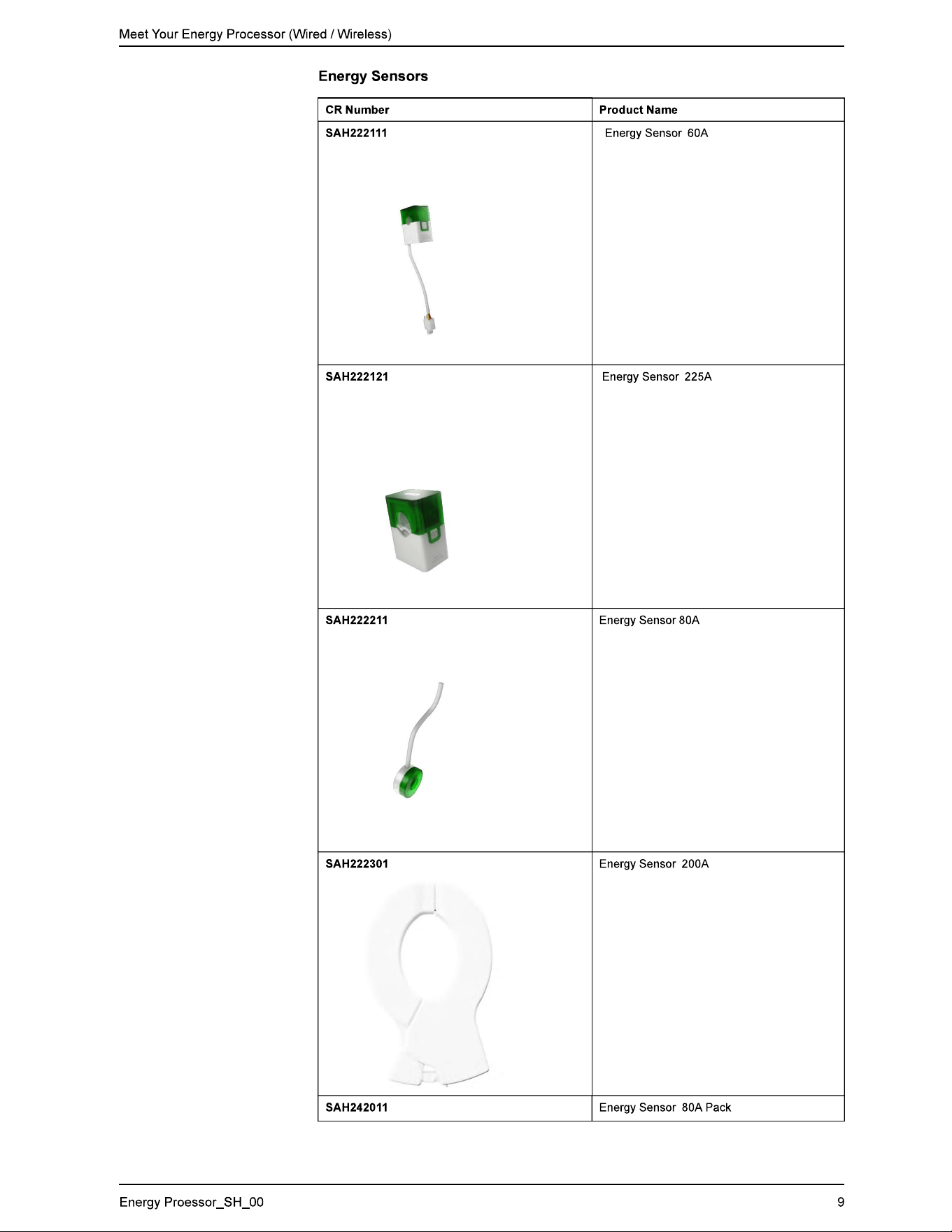 Meet Your Energy Processor (Wired / Wireless)

Energy Sensors

| CR Number | Product Name |
|---|---|
| SAH222111 | Energy Sensor 60A |
| SAH222121 | Energy Sensor 225A |
| SAH222211 | Energy Sensor 80A |
| SAH222301 | Energy Sensor 200A |
| SAH242011 | Energy Sensor 80A Pack |

Energy Proessor_SH_00

9